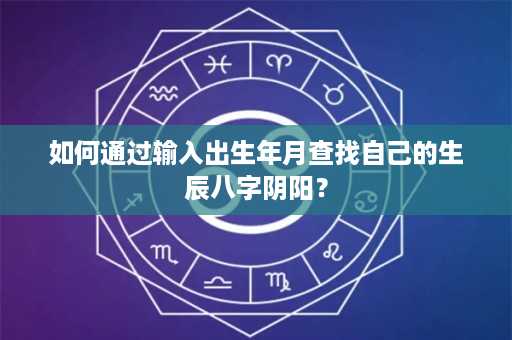 如何通过输入出生年月查找自己的生辰八字阴阳？